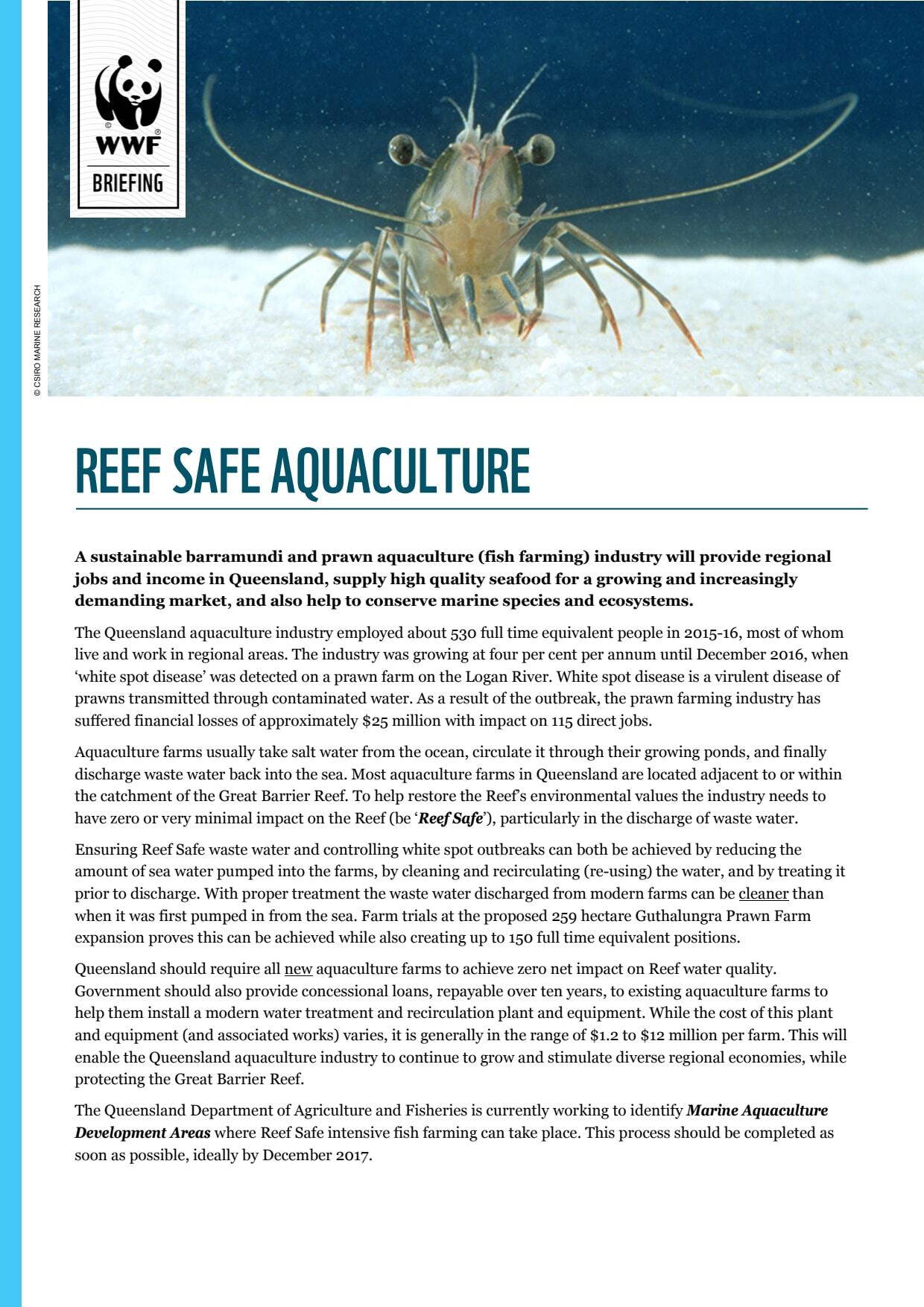 WWF

BRIEFING

© CSIRO MARINE RESEARCH

REEF SAFE AQUACULTURE

A sustainable barramundi and prawn aquaculture (fish farming) industry will provide regional jobs and income in Queensland, supply high quality seafood for a growing and increasingly demanding market, and also help to conserve marine species and ecosystems.

The Queensland aquaculture industry employed about 530 full time equivalent people in 2015-16, most of whom live and work in regional areas. The industry was growing at four per cent per annum until December 2016, when 'white spot disease' was detected on a prawn farm on the Logan River. White spot disease is a virulent disease of prawns transmitted through contaminated water. As a result of the outbreak, the prawn farming industry has suffered financial losses of approximately $25 million with impact on 115 direct jobs.

Aquaculture farms usually take salt water from the ocean, circulate it through their growing ponds, and finally discharge waste water back into the sea. Most aquaculture farms in Queensland are located adjacent to or within the catchment of the Great Barrier Reef. To help restore the Reef's environmental values the industry needs to have zero or very minimal impact on the Reef (be 'Reef Safe'), particularly in the discharge of waste water.

Ensuring Reef Safe waste water and controlling white spot outbreaks can both be achieved by reducing the amount of sea water pumped into the farms, by cleaning and recirculating (re-using) the water, and by treating it prior to discharge. With proper treatment the waste water discharged from modern farms can be cleaner than when it was first pumped in from the sea. Farm trials at the proposed 259 hectare Guthalungra Prawn Farm expansion proves this can be achieved while also creating up to 150 full time equivalent positions.

Queensland should require all new aquaculture farms to achieve zero net impact on Reef water quality. Government should also provide concessional loans, repayable over ten years, to existing aquaculture farms to help them install a modern water treatment and recirculation plant and equipment. While the cost of this plant and equipment (and associated works) varies, it is generally in the range of $1.2 to $12 million per farm. This will enable the Queensland aquaculture industry to continue to grow and stimulate diverse regional economies, while protecting the Great Barrier Reef.

The Queensland Department of Agriculture and Fisheries is currently working to identify Marine Aquaculture Development Areas where Reef Safe intensive fish farming can take place. This process should be completed as soon as possible, ideally by December 2017.